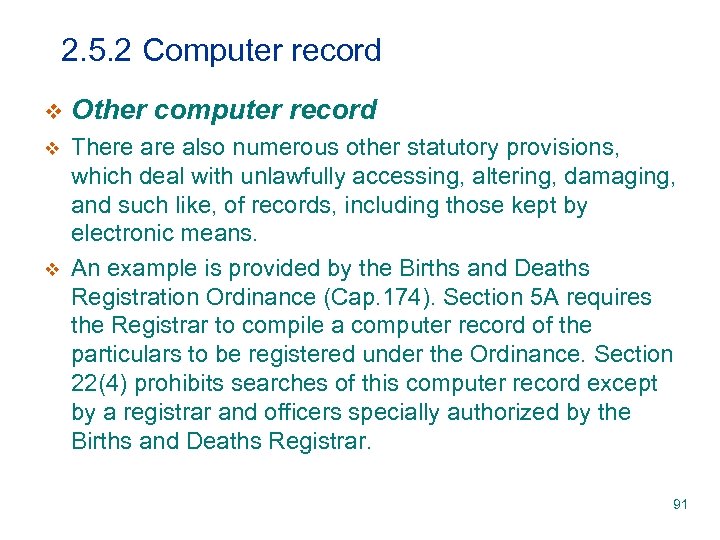 2.5.2 Computer record

❖ Other computer record

❖ There are also numerous other statutory provisions, which deal with unlawfully accessing, altering, damaging, and such like, of records, including those kept by electronic means.

❖ An example is provided by the Births and Deaths Registration Ordinance (Cap.174). Section 5A requires the Registrar to compile a computer record of the particulars to be registered under the Ordinance. Section 22(4) prohibits searches of this computer record except by a registrar and officers specially authorized by the Births and Deaths Registrar.

91